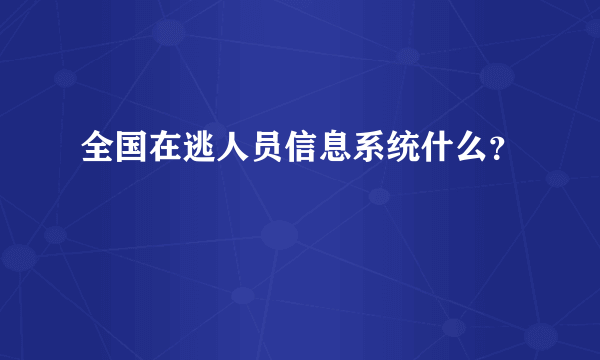 全国在逃人员信息系统什么?